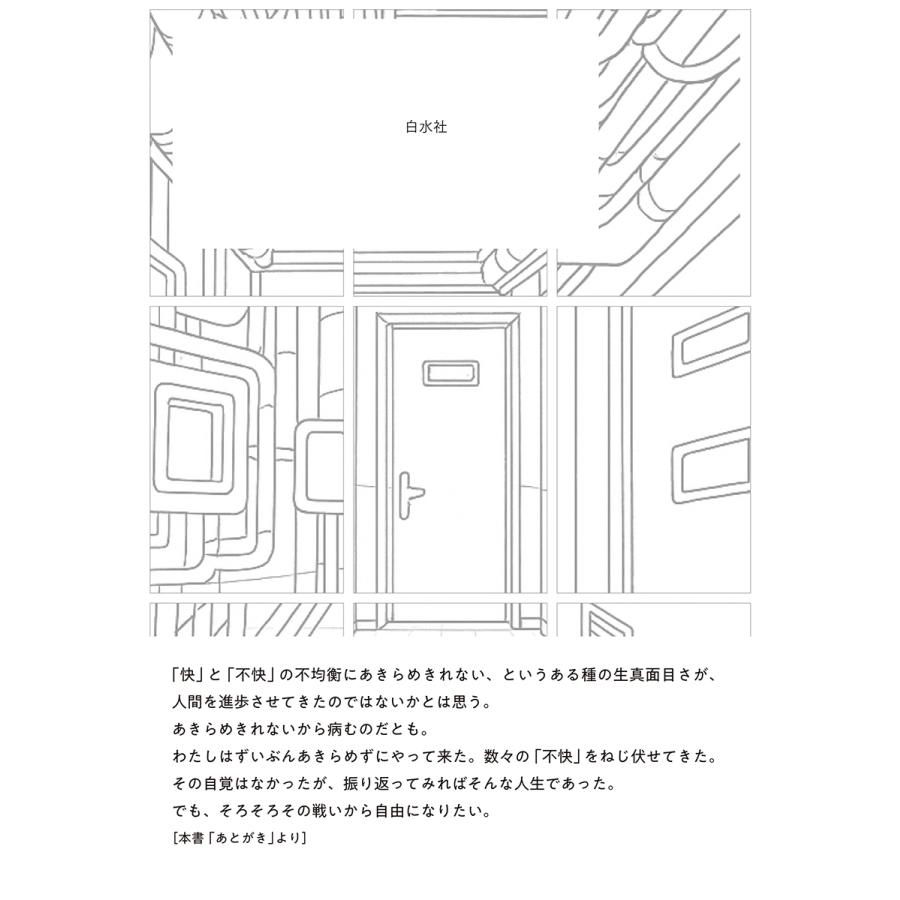 白水社

「快」と「不快」の不均衡にあきらめきれない、というある種の生真面目さが、
人間を進歩させてきたのではないかとは思う。
あきらめきれないから病むのだとも。
わたしはずいぶんあきらめずにやって来た。数々の「不快」をねじ伏せてきた。
その自覚はなかったが、振り返ってみればそんな人生であった。
でも、そろそろその戦いから自由になりたい。
[本書「あとがき」より]